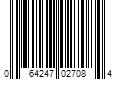 0 64247 02708 4